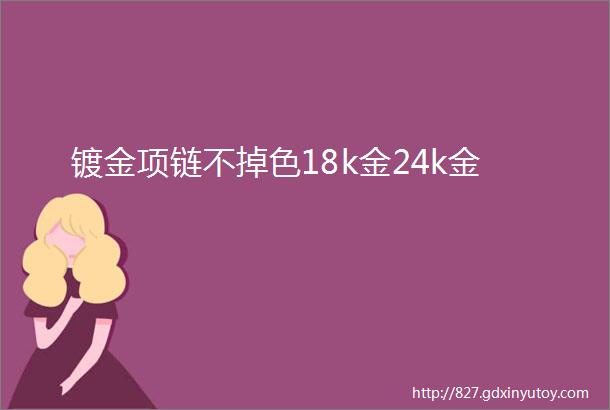 镀金项链不掉色18k金24k金

http://827.gdxinyutoy.com